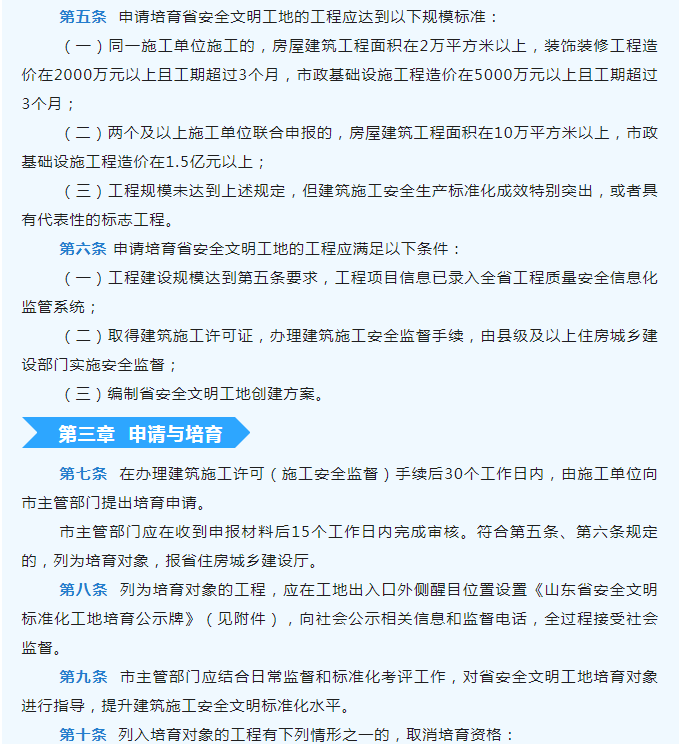 第五条 申请培育省安全文明工地的工程应达到以下规模标准：

（一）同一施工单位施工的，房屋建筑工程面积在2万平方米以上，装饰装修工程造价在2000万元以上且工期超过3个月，市政基础设施工程造价在5000万元以上且工期超过3个月；

（二）两个及以上施工单位联合申报的，房屋建筑工程面积在10万平方米以上，市政基础设施工程造价在1.5亿元以上；

（三）工程规模未达到上述规定，但建筑施工安全生产标准化成效特别突出，或者具有代表性的标志工程。

第六条 申请培育省安全文明工地的工程应满足以下条件：

（一）工程建设规模达到第五条要求，工程项目信息已录入全省工程质量安全信息化监管系统；

（二）取得建筑施工许可证，办理建筑施工安全监督手续，由县级及以上住房城乡建设部门实施安全监督；

（三）编制省安全文明工地创建方案。

第三章 申请与培育

第七条 在办理建筑施工许可（施工安全监督）手续后30个工作日内，由施工单位向市主管部门提出培育申请。

市主管部门应在收到申报材料后15个工作日内完成审核。符合第五条、第六条规定的，列为培育对象，报省住房城乡建设厅。

第八条 列为培育对象的工程，应在工地出入口外侧醒目位置设置《山东省安全文明标准化工地培育公示牌》（见附件），向社会公示相关信息和监督电话，全过程接受社会监督。

第九条 市主管部门应结合日常监督和标准化考评工作，对省安全文明工地培育对象进行指导，提升建筑施工安全文明标准化水平。

第十条 列入培育对象的工程有下列情形之一的，取消培育资格：